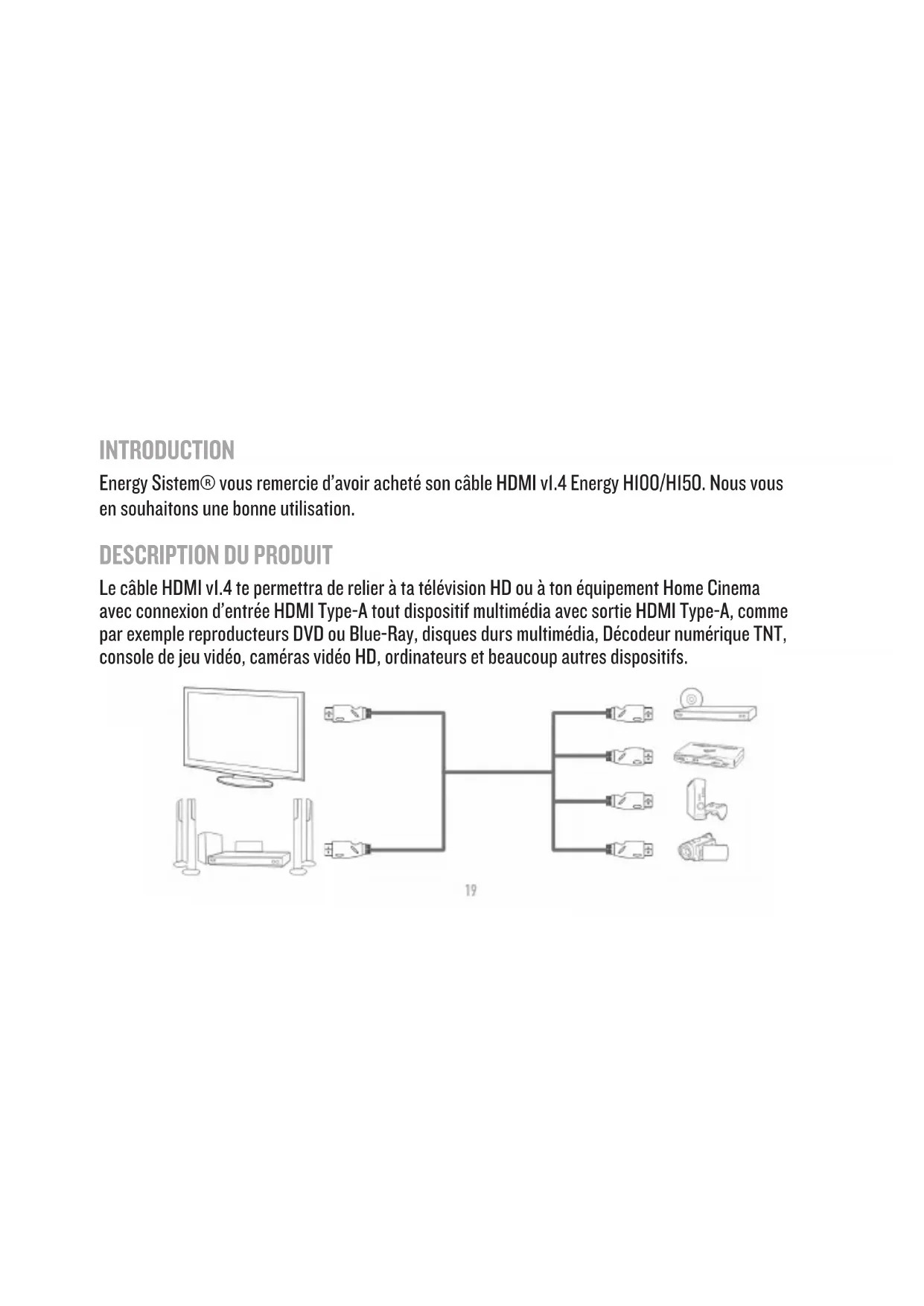 INTRODUCTION

Energy Sistem® vous remercie d'avoir acheté son câble HDMI v1.4 Energy H100/H150. Nous vous en souhaitons une bonne utilisation.

DESCRIPTION DU PRODUIT

Le câble HDMI v1.4 te permettra de relier à ta télévision HD ou à ton équipement Home Cinema avec connexion d'entrée HDMI Type-A tout dispositif multimédia avec sortie HDMI Type-A, comme par exemple reproducteurs DVD ou Blue-Ray, disques durs multimédia, Décodeur numérique TNT, console de jeu vidéo, caméras vidéo HD, ordinateurs et beaucoup autres dispositifs.

19